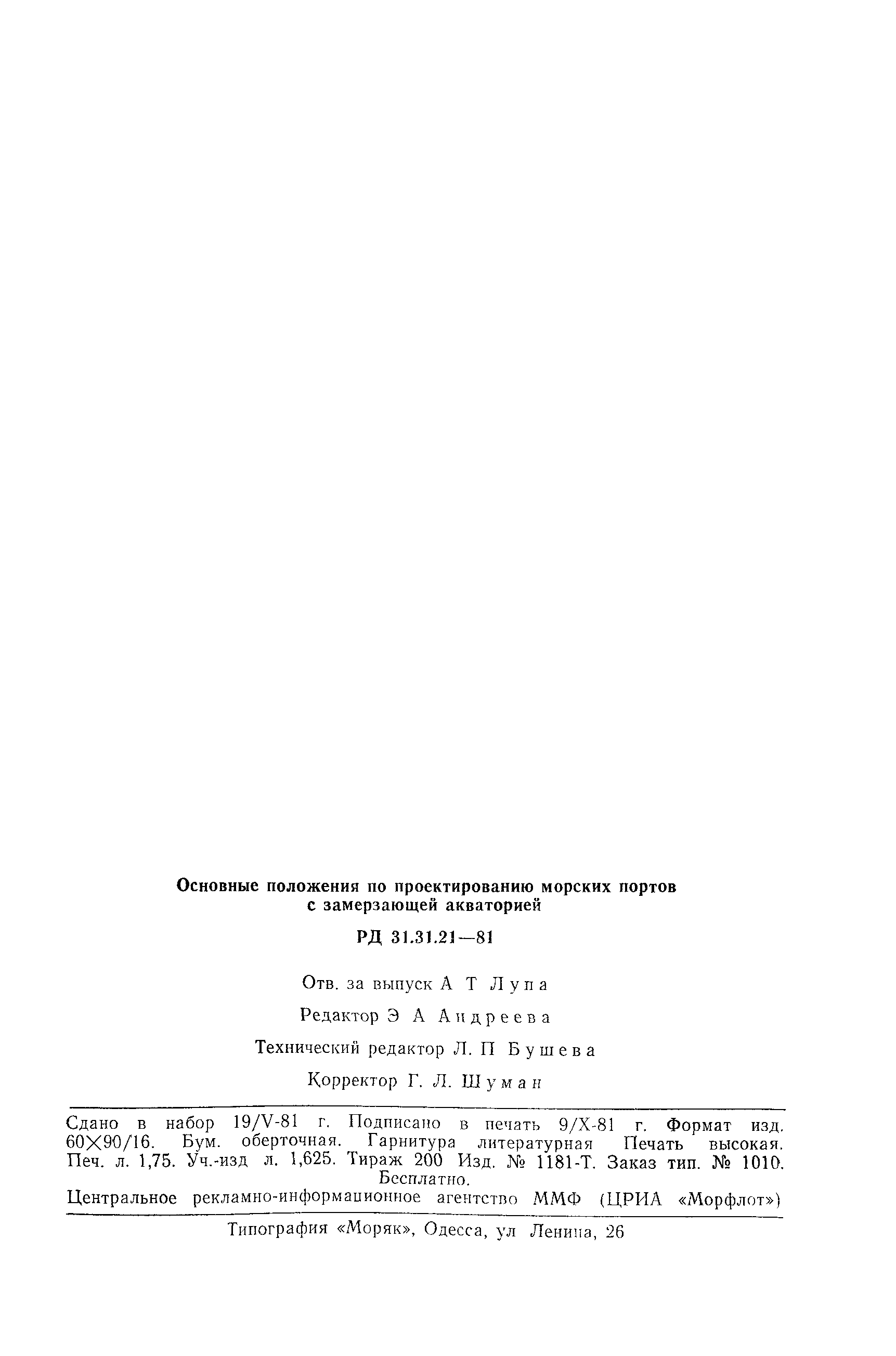 Основные положения по проектированию морских портов с замерзающей акваторией

РД 31.31.21—81

Отв. за выпуск А Т Лупа

Редактор Э А Андреева

Технический редактор Л. П Бушева

Корректор Г. Л. Шуман

Сдано в набор 19/V-81 г. Подписано в печать 9/X-81 г. Формат изд. 60×90/16. Бум. оберточная. Гарнитура литературная Печать высокая. Печ. л. 1,75. Уч.-изд л. 1,625. Тираж 200 Изд. № 1181-Т. Заказ тип. № 1010. Бесплатно.

Центральное рекламно-информационное агентство ММФ (ЦРИА «Морфлот»)

Типография «Моряк», Одесса, ул Ленина, 26